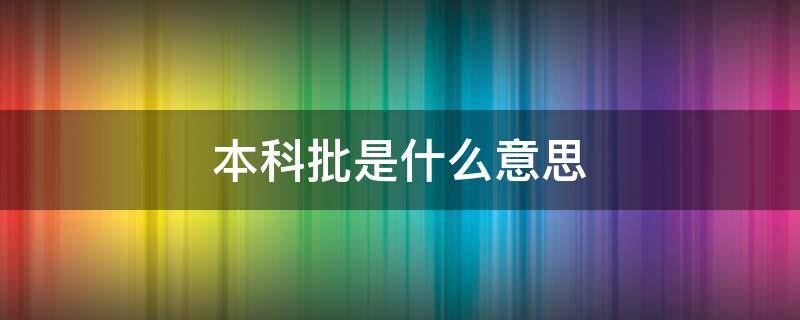 本科批是什么意思